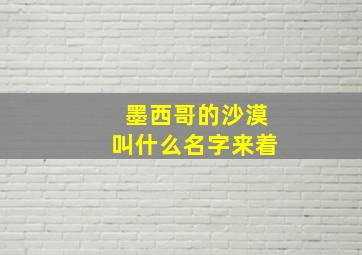 墨西哥的沙漠
叫什么名字来着